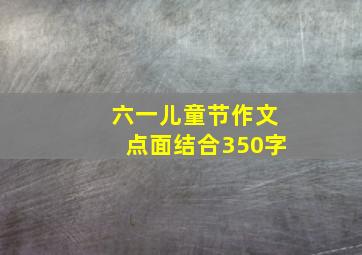 六一儿童节作文
点面结合350字